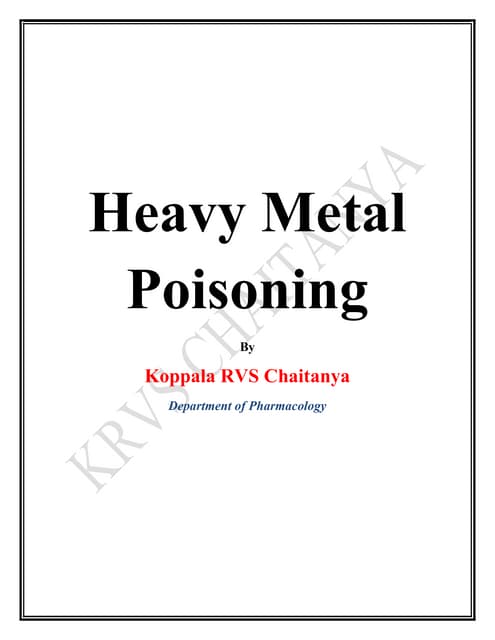 Heavy Metal Poisoning

By

Koppala RVS Chaitanya

Department of Pharmacology

KRVS CHAITANYA